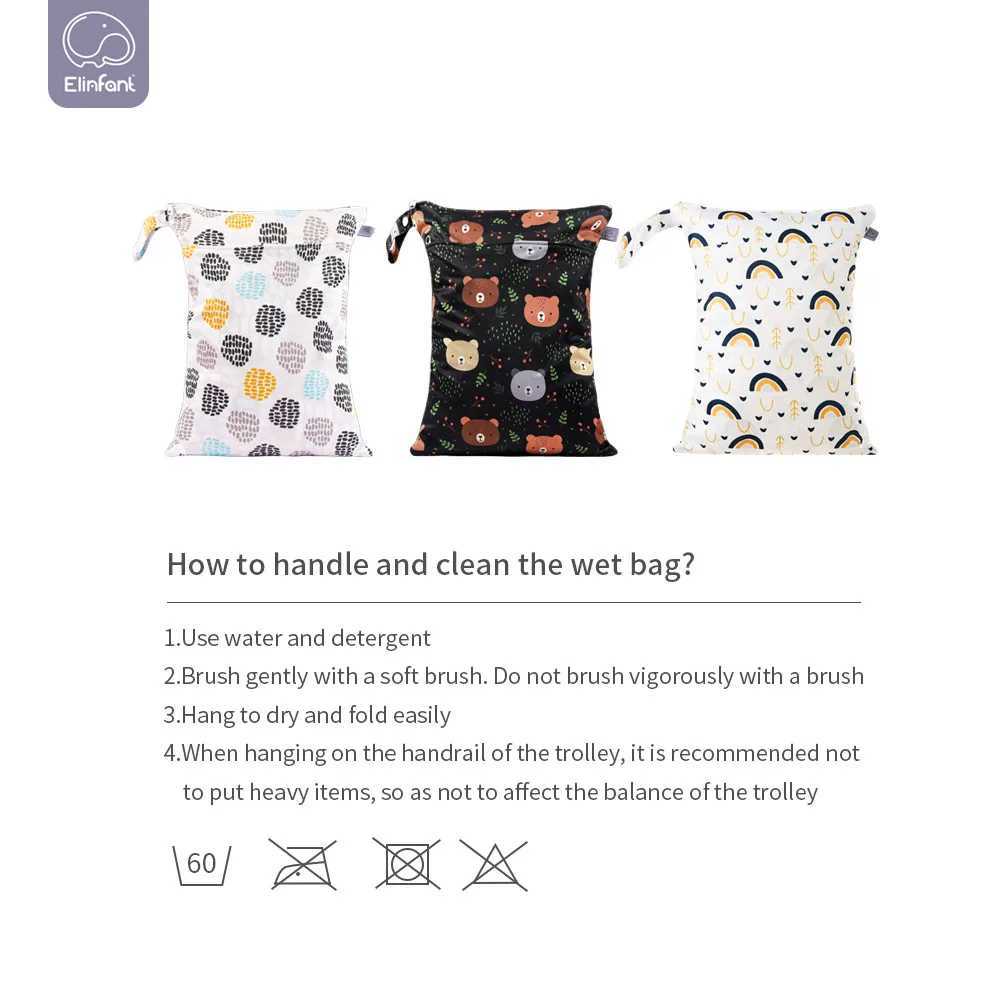 Elinfant

How to handle and clean the wet bag?

1.Use water and detergent
2.Brush gently with a soft brush. Do not brush vigorously with a brush
3.Hang to dry and fold easily
4.When hanging on the handrail of the trolley, it is recommended not to put heavy items, so as not to affect the balance of the trolley

60